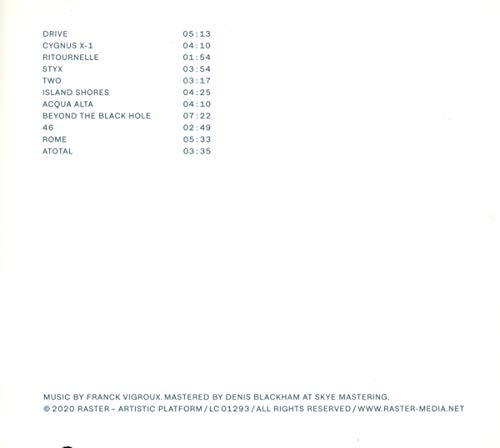 | | |
|---|---|
| DRIVE | 05:13 |
| CYGNUS X-1 | 04:10 |
| RITOURNELLE | 01:54 |
| STYX | 03:54 |
| TWO | 03:17 |
| ISLAND SHORES | 04:25 |
| ACQUA ALTA | 04:10 |
| BEYOND THE BLACK HOLE | 07:22 |
| 46 | 02:49 |
| ROME | 05:33 |
| ATOTAL | 03:35 |

MUSIC BY FRANCK VIGROUX. MASTERED BY DENIS BLACKHAM AT SKYE MASTERING.
© 2020 RASTER – ARTISTIC PLATFORM / LC 01293 / ALL RIGHTS RESERVED / WWW.RASTER-MEDIA.NET